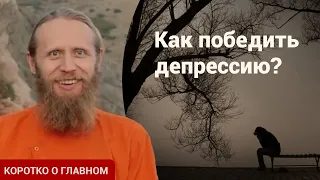 Как победить депрессию?

КОРОТКО О ГЛАВНОМ